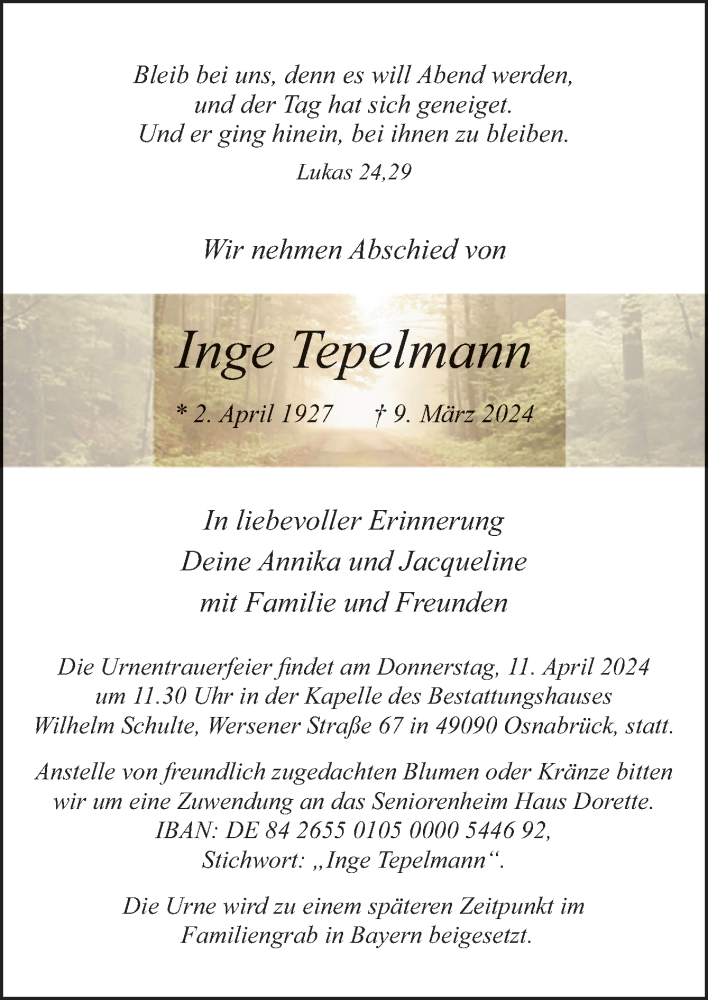 Bleib bei uns, denn es will Abend werden,
und der Tag hat sich geneiget.
Und er ging hinein, bei ihnen zu bleiben.
Lukas 24,29

Wir nehmen Abschied von

Inge Tepelmann

* 2. April 1927 † 9. März 2024

In liebevoller Erinnerung
Deine Annika und Jacqueline
mit Familie und Freunden

Die Urnentrauerfeier findet am Donnerstag, 11. April 2024 um 11.30 Uhr in der Kapelle des Bestattungshauses Wilhelm Schulte, Wersener Straße 67 in 49090 Osnabrück, statt.

Anstelle von freundlich zugedachten Blumen oder Kränze bitten wir um eine Zuwendung an das Seniorenheim Haus Dorette.
IBAN: DE 84 2655 0105 0000 5446 92,
Stichwort: „Inge Tepelmann“.

Die Urne wird zu einem späteren Zeitpunkt im Familiengrab in Bayern beigesetzt.